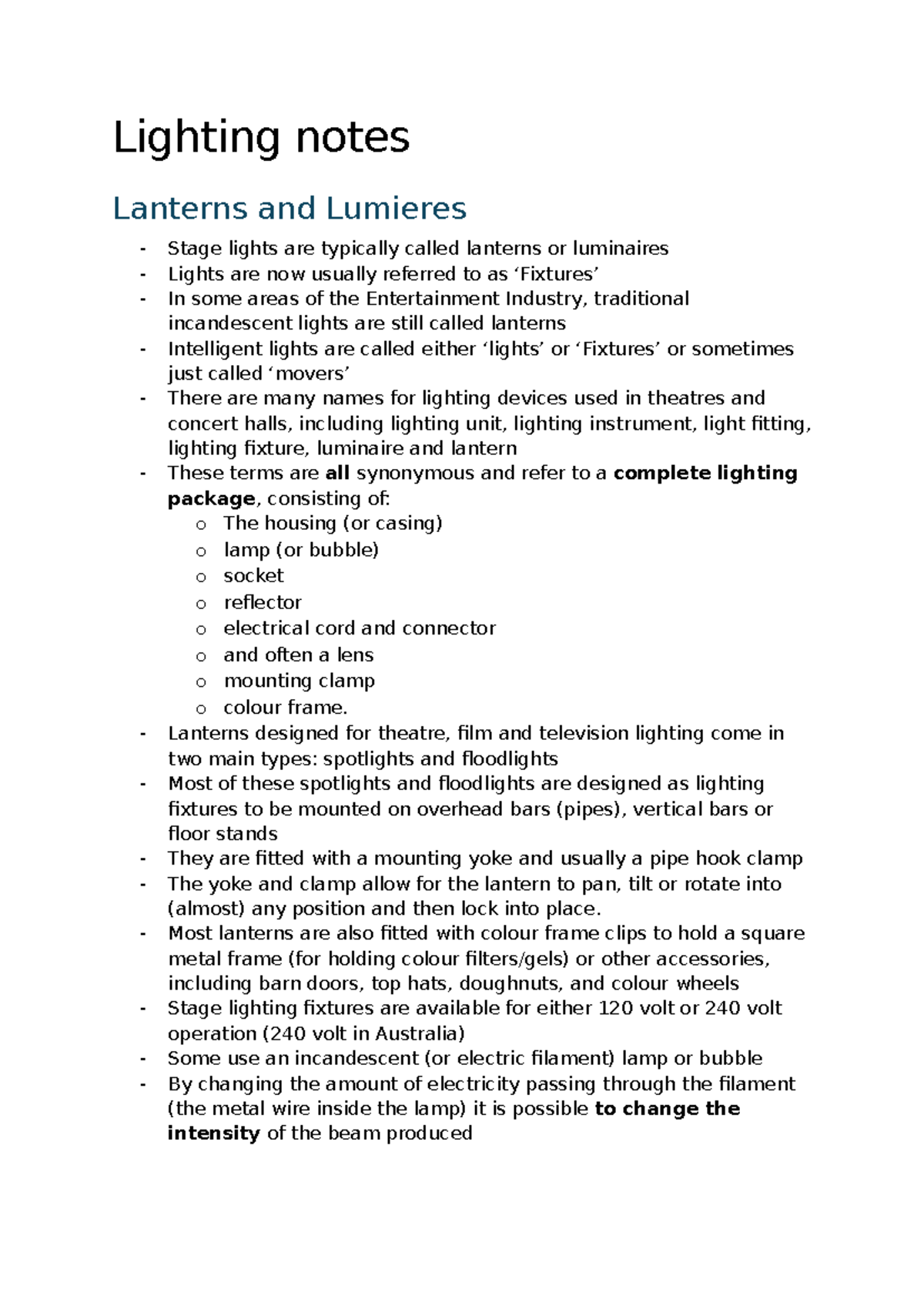 Lighting notes

Lanterns and Lumieres

- Stage lights are typically called lanterns or luminaires
- Lights are now usually referred to as 'Fixtures'
- In some areas of the Entertainment Industry, traditional incandescent lights are still called lanterns
- Intelligent lights are called either 'lights' or 'Fixtures' or sometimes just called 'movers'
- There are many names for lighting devices used in theatres and concert halls, including lighting unit, lighting instrument, light fitting, lighting fixture, luminaire and lantern
- These terms are all synonymous and refer to a complete lighting package, consisting of:
o The housing (or casing)
o lamp (or bubble)
o socket
o reflector
o electrical cord and connector
o and often a lens
o mounting clamp
o colour frame.
- Lanterns designed for theatre, film and television lighting come in two main types: spotlights and floodlights
- Most of these spotlights and floodlights are designed as lighting fixtures to be mounted on overhead bars (pipes), vertical bars or floor stands
- They are fitted with a mounting yoke and usually a pipe hook clamp
- The yoke and clamp allow for the lantern to pan, tilt or rotate into (almost) any position and then lock into place.
- Most lanterns are also fitted with colour frame clips to hold a square metal frame (for holding colour filters/gels) or other accessories, including barn doors, top hats, doughnuts, and colour wheels
- Stage lighting fixtures are available for either 120 volt or 240 volt operation (240 volt in Australia)
- Some use an incandescent (or electric filament) lamp or bubble
- By changing the amount of electricity passing through the filament (the metal wire inside the lamp) it is possible to change the intensity of the beam produced